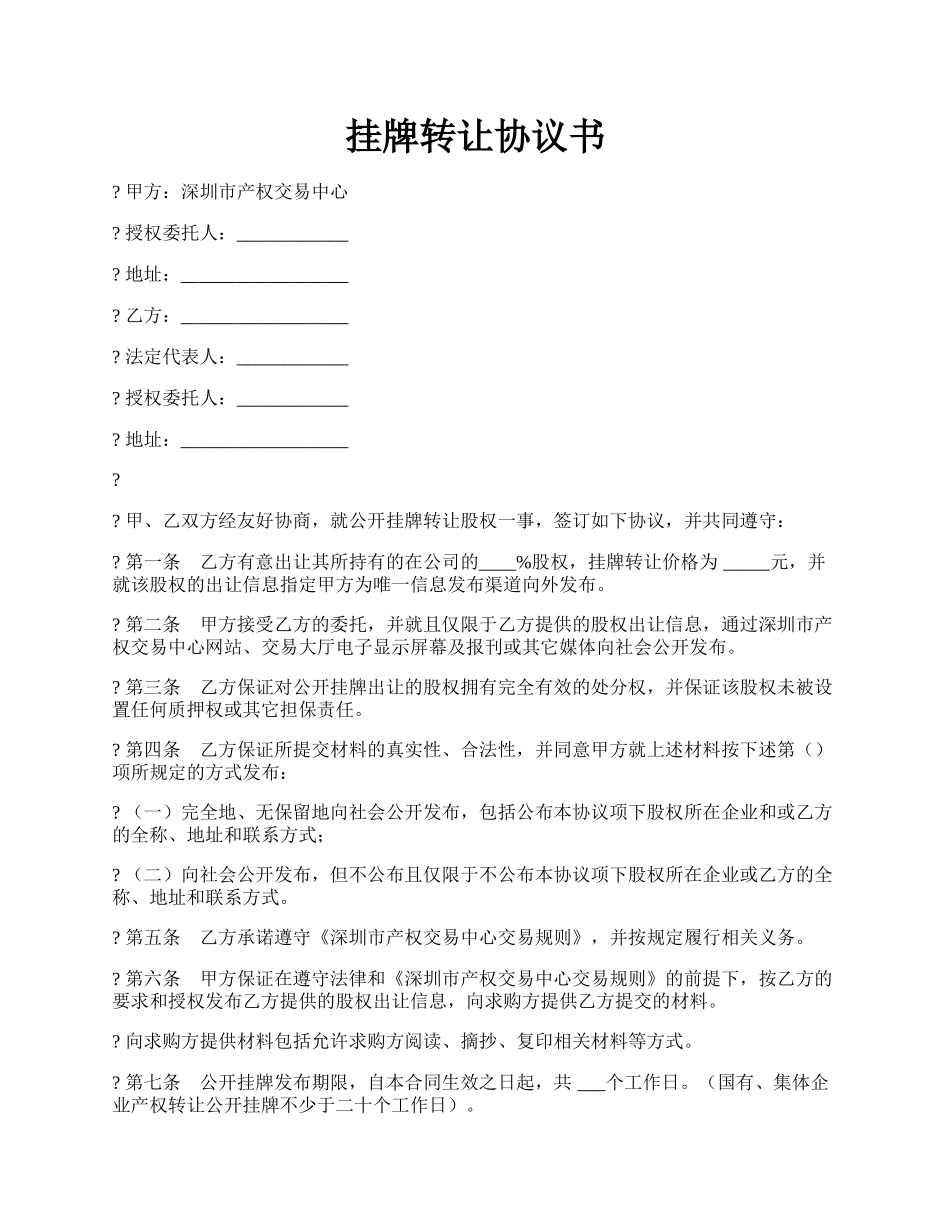 挂牌转让协议书

? 甲方：深圳市产权交易中心

? 授权委托人：____________

? 地址：__________________

? 乙方：__________________

? 法定代表人：____________

? 授权委托人：____________

? 地址：__________________

?

? 甲、乙双方经友好协商，就公开挂牌转让股权一事，签订如下协议，并共同遵守：

? 第一条　乙方有意出让其所持有的在公司的____%股权，挂牌转让价格为 _____元，并就该股权的出让信息指定甲方为唯一信息发布渠道向外发布。

? 第二条　甲方接受乙方的委托，并就且仅限于乙方提供的股权出让信息，通过深圳市产权交易中心网站、交易大厅电子显示屏幕及报刊或其它媒体向社会公开发布。

? 第三条　乙方保证对公开挂牌出让的股权拥有完全有效的处分权，并保证该股权未被设置任何质押权或其它担保责任。

? 第四条　乙方保证所提交材料的真实性、合法性，并同意甲方就上述材料按下述第（）项所规定的方式发布：

? （一）完全地、无保留地向社会公开发布，包括公布本协议项下股权所在企业和或乙方的全称、地址和联系方式；

? （二）向社会公开发布，但不公布且仅限于不公布本协议项下股权所在企业或乙方的全称、地址和联系方式。

? 第五条　乙方承诺遵守《深圳市产权交易中心交易规则》，并按规定履行相关义务。

? 第六条　甲方保证在遵守法律和《深圳市产权交易中心交易规则》的前提下，按乙方的要求和授权发布乙方提供的股权出让信息，向求购方提供乙方提交的材料。

? 向求购方提供材料包括允许求购方阅读、摘抄、复印相关材料等方式。

? 第七条　公开挂牌发布期限，自本合同生效之日起，共 ___个工作日。（国有、集体企业产权转让公开挂牌不少于二十个工作日）。